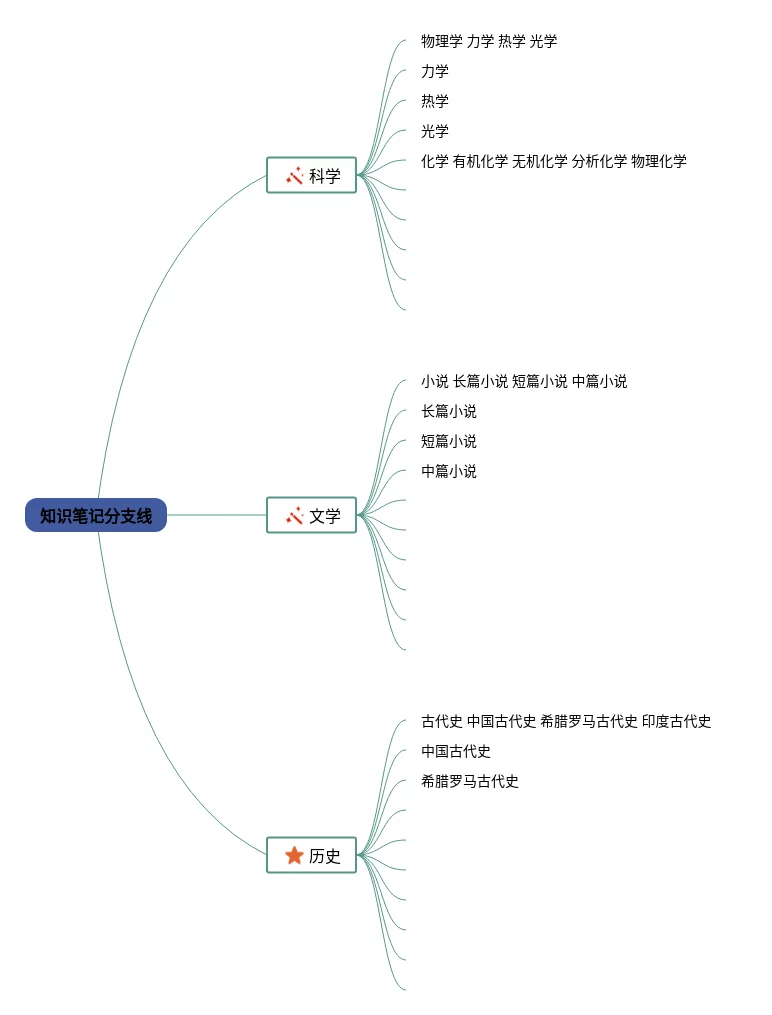 知识笔记分支线

科学

物理学 力学 热学 光学

力学

热学

光学

化学 有机化学 无机化学 分析化学 物理化学

文学

小说 长篇小说 短篇小说 中篇小说

长篇小说

短篇小说

中篇小说

历史

古代史 中国古代史 希腊罗马古代史 印度古代史

中国古代史

希腊罗马古代史